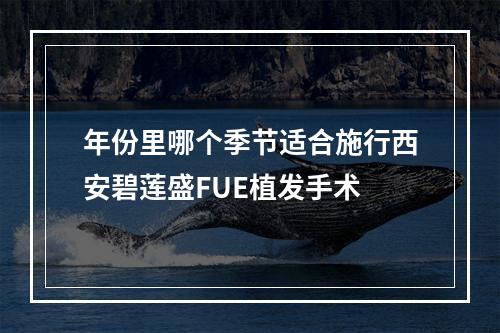 年份里哪个季节适合施行西安碧莲盛FUE植发手术